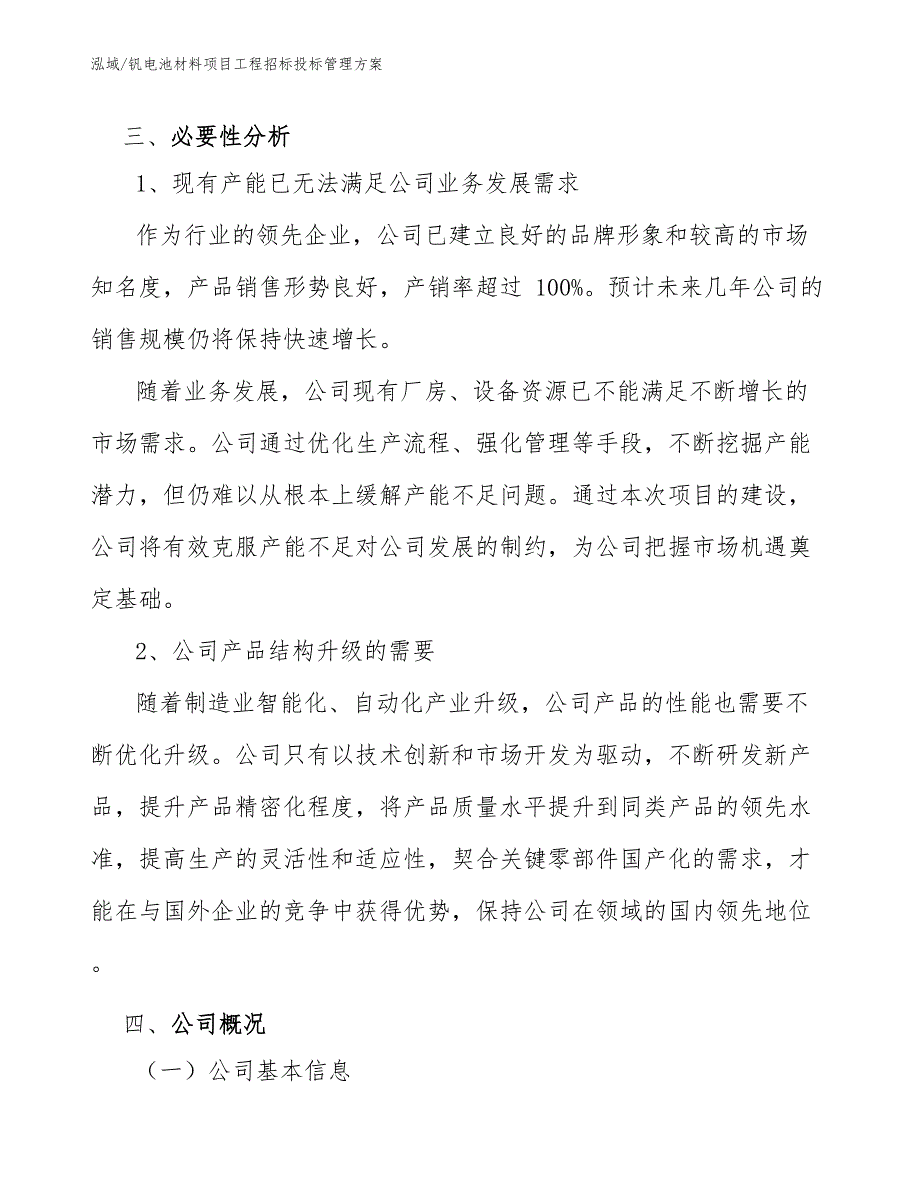 泓域/钒电池材料项目工程招标投标管理方案

三、必要性分析

1、现有产能已无法满足公司业务发展需求

作为行业的领先企业，公司已建立良好的品牌形象和较高的市场知名度，产品销售形势良好，产销率超过 100%。预计未来几年公司的销售规模仍将保持快速增长。

随着业务发展，公司现有厂房、设备资源已不能满足不断增长的市场需求。公司通过优化生产流程、强化管理等手段，不断挖掘产能潜力，但仍难以从根本上缓解产能不足问题。通过本次项目的建设，公司将有效克服产能不足对公司发展的制约，为公司把握市场机遇奠定基础。

2、公司产品结构升级的需要

随着制造业智能化、自动化产业升级，公司产品的性能也需要不断优化升级。公司只有以技术创新和市场开发为驱动，不断研发新产品，提升产品精密化程度，将产品质量水平提升到同类产品的领先水准，提高生产的灵活性和适应性，契合关键零部件国产化的需求，才能在与国外企业的竞争中获得优势，保持公司在领域的国内领先地位。

四、公司概况

（一）公司基本信息